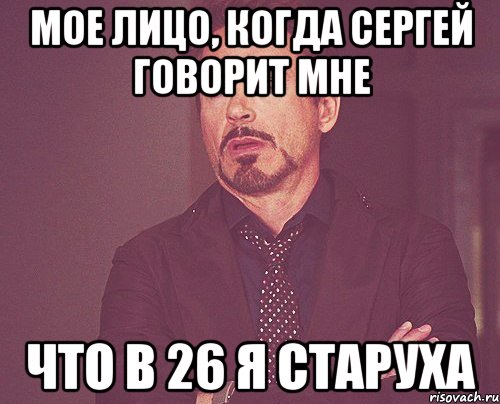 МОЕ ЛИЦО, КОГДА СЕРГЕЙ ГОВОРИТ МНЕ

ЧТО В 26 Я СТАРУХА

risovach.ru